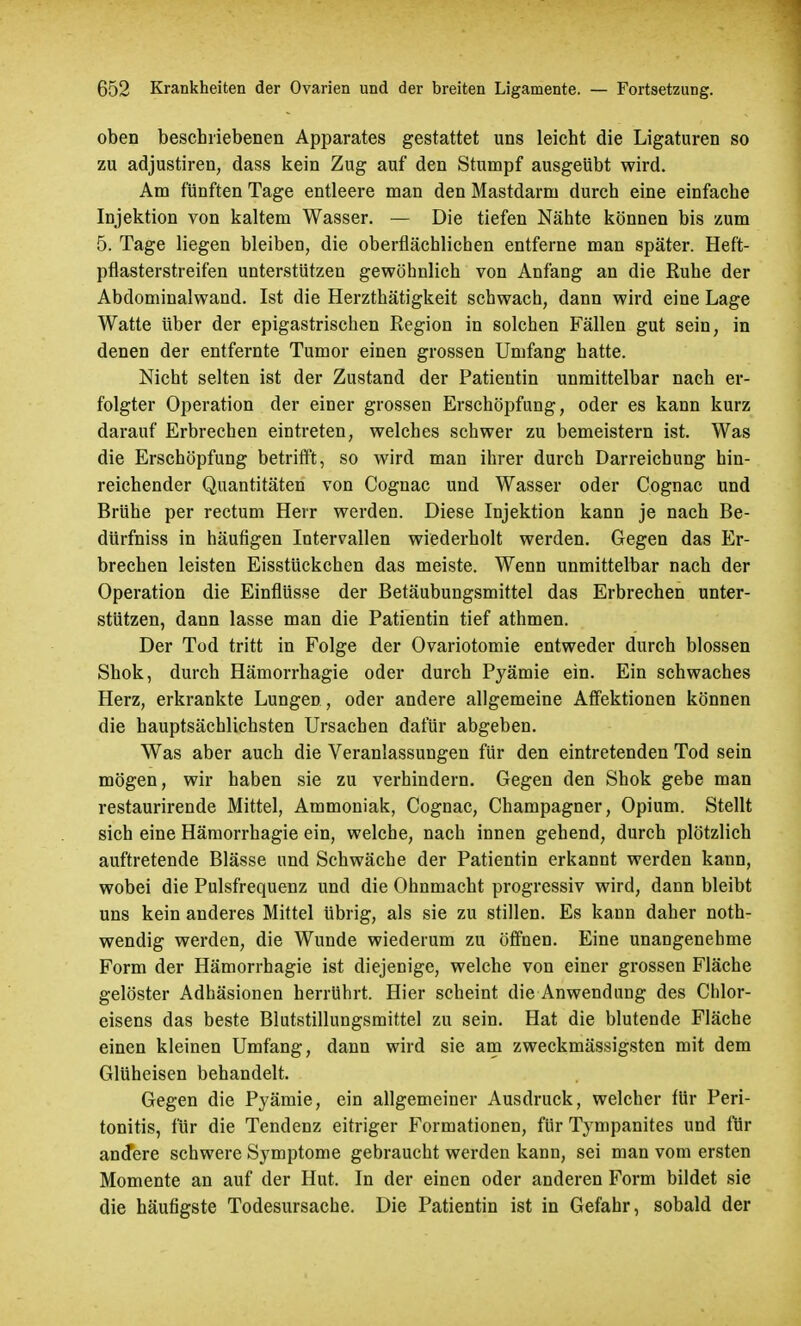 652 Krankheiten der Ovarien und der breiten Ligamente. — Fortsetzung.

oben beschriebenen Apparates gestattet uns leicht die Ligaturen so zu adjustiren, dass kein Zug auf den Stumpf ausgeübt wird.

Am fünften Tage entleere man den Mastdarm durch eine einfache Injektion von kaltem Wasser. — Die tiefen Nähte können bis zum 5. Tage liegen bleiben, die oberflächlichen entferne man später. Heftpflasterstreifen unterstützen gewöhnlich von Anfang an die Ruhe der Abdominalwand. Ist die Herzthätigkeit schwach, dann wird eine Lage Watte über der epigastrischen Region in solchen Fällen gut sein, in denen der entfernte Tumor einen grossen Umfang hatte.

Nicht selten ist der Zustand der Patientin unmittelbar nach erfolgter Operation der einer grossen Erschöpfung, oder es kann kurz darauf Erbrechen eintreten, welches schwer zu bemeistern ist. Was die Erschöpfung betrifft, so wird man ihrer durch Darreichung hinreichender Quantitäten von Cognac und Wasser oder Cognac und Brühe per rectum Herr werden. Diese Injektion kann je nach Bedürfniss in häufigen Intervallen wiederholt werden. Gegen das Erbrechen leisten Eisstückchen das meiste. Wenn unmittelbar nach der Operation die Einflüsse der Betäubungsmittel das Erbrechen unterstützen, dann lasse man die Patientin tief athmen.

Der Tod tritt in Folge der Ovariotomie entweder durch blossen Shok, durch Hämorrhagie oder durch Pyämie ein. Ein schwaches Herz, erkrankte Lungen, oder andere allgemeine Affektionen können die hauptsächlichsten Ursachen dafür abgeben.

Was aber auch die Veranlassungen für den eintretenden Tod sein mögen, wir haben sie zu verhindern. Gegen den Shok gebe man restaurirende Mittel, Ammoniak, Cognac, Champagner, Opium. Stellt sich eine Hämorrhagie ein, welche, nach innen gehend, durch plötzlich auftretende Blässe und Schwäche der Patientin erkannt werden kann, wobei die Pulsfrequenz und die Ohnmacht progressiv wird, dann bleibt uns kein anderes Mittel übrig, als sie zu stillen. Es kann daher nothwendig werden, die Wunde wiederum zu öffnen. Eine unangenehme Form der Hämorrhagie ist diejenige, welche von einer grossen Fläche gelöster Adhäsionen herrührt. Hier scheint die Anwendung des Chloreisens das beste Blutstillungsmittel zu sein. Hat die blutende Fläche einen kleinen Umfang, dann wird sie am zweckmässigsten mit dem Glüheisen behandelt.

Gegen die Pyämie, ein allgemeiner Ausdruck, welcher für Peritonitis, für die Tendenz eitriger Formationen, für Tympanites und für andere schwere Symptome gebraucht werden kann, sei man vom ersten Momente an auf der Hut. In der einen oder anderen Form bildet sie die häufigste Todesursache. Die Patientin ist in Gefahr, sobald der